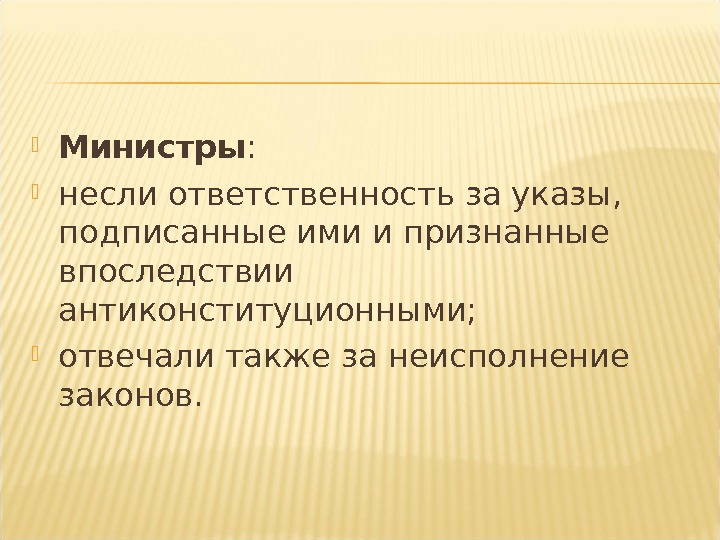 • Министры:

• несли ответственность за указы, подписанные ими и признанные впоследствии антиконституционными;

• отвечали также за неисполнение законов.